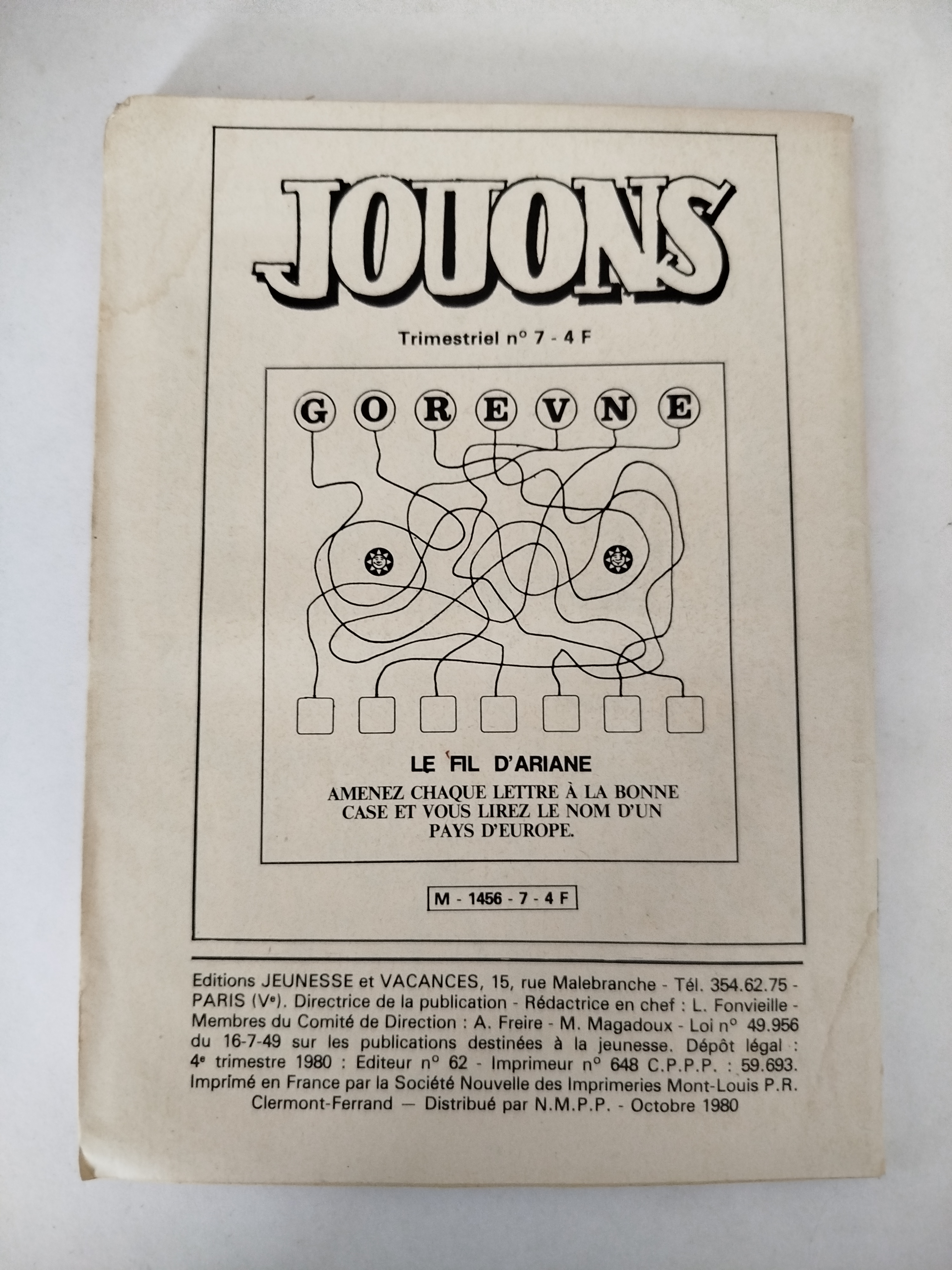 JOUONS

Trimestriel n° 7 - 4 F

G O R E V N E

LE FIL D'ARIANE

AMENEZ CHAQUE LETTRE À LA BONNE CASE ET VOUS LIREZ LE NOM D'UN PAYS D'EUROPE.

M - 1456 - 7 - 4 F

Editions JEUNESSE et VACANCES, 15, rue Malebranche - Tél. 354.62.75 - PARIS (Ve). Directrice de la publication - Rédactrice en chef : L. Fonvieille - Membres du Comité de Direction : A. Freire - M. Magadoux - Loi n° 49.956 du 16-7-49 sur les publications destinées à la jeunesse. Dépôt légal : 4e trimestre 1980 : Editeur n° 62 - Imprimeur n° 648 C.P.P.P. : 59.693. Imprimé en France par la Société Nouvelle des Imprimeries Mont-Louis P.R. Clermont-Ferrand — Distribué par N.M.P.P. - Octobre 1980